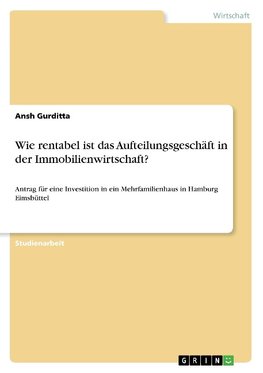 Wirtschaft

Ansh Gurditta

Wie rentabel ist das Aufteilungsgeschäft in der Immobilienwirtschaft?

Antrag für eine Investition in ein Mehrfamilienhaus in Hamburg Eimsbüttel

Studienarbeit

GRIN